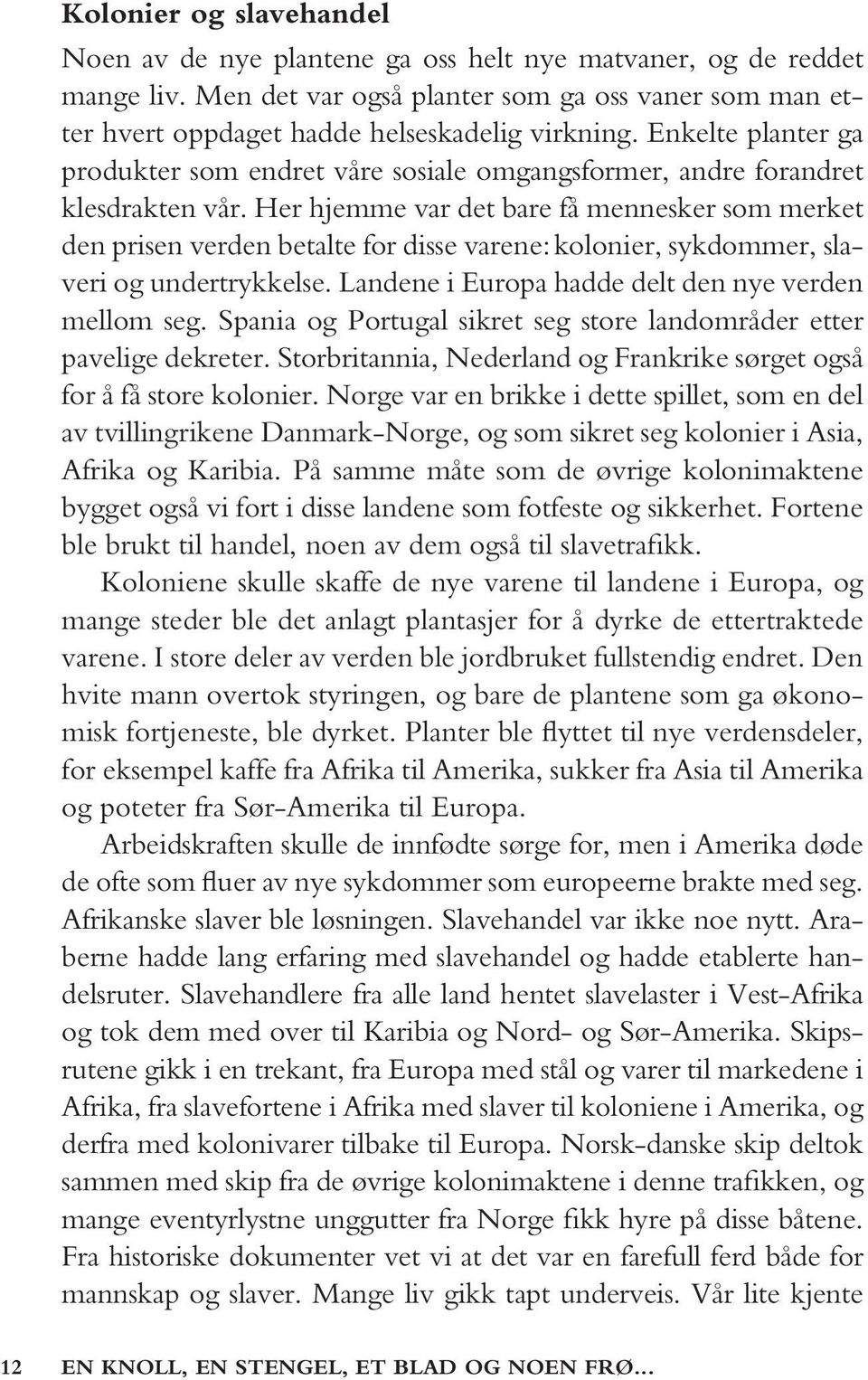 Kolonier og slavehandel

Noen av de nye plantene ga oss helt nye matvaner, og de reddet mange liv. Men det var også planter som ga oss vaner som man etter hvert oppdaget hadde helseskadelig virkning. Enkelte planter ga produkter som endret våre sosiale omgangsformer, andre forandret klesdrakten vår. Her hjemme var det bare få mennesker som merket den prisen verden betalte for disse varene: kolonier, sykdommer, slaveri og undertrykkelse. Landene i Europa hadde delt den nye verden mellom seg. Spania og Portugal sikret seg store landområder etter pavelige dekreter. Storbritannia, Nederland og Frankrike sørget også for å få store kolonier. Norge var en brikke i dette spillet, som en del av tvillingrikene Danmark-Norge, og som sikret seg kolonier i Asia, Afrika og Karibia. På samme måte som de øvrige kolonimaktene bygget også vi fort i disse landene som fotfeste og sikkerhet. Fortene ble brukt til handel, noen av dem også til slavetrafikk.

Koloniene skulle skaffe de nye varene til landene i Europa, og mange steder ble det anlagt plantasjer for å dyrke de ettertraktede varene. I store deler av verden ble jordbruket fullstendig endret. Den hvite mann overtok styringen, og bare de plantene som ga økonomisk fortjeneste, ble dyrket. Planter ble flyttet til nye verdensdeler, for eksempel kaffe fra Afrika til Amerika, sukker fra Asia til Amerika og poteter fra Sør-Amerika til Europa.

Arbeidskraften skulle de innfødte sørge for, men i Amerika døde de ofte som fluer av nye sykdommer som europeerne brakte med seg. Afrikanske slaver ble løsningen. Slavehandel var ikke noe nytt. Araberne hadde lang erfaring med slavehandel og hadde etablerte handelsruter. Slavehandlere fra alle land hentet slavelaster i Vest-Afrika og tok dem med over til Karibia og Nord- og Sør-Amerika. Skipsrutene gikk i en trekant, fra Europa med stål og varer til markedene i Afrika, fra slavefortene i Afrika med slaver til koloniene i Amerika, og derfra med kolonivarer tilbake til Europa. Norsk-danske skip deltok sammen med skip fra de øvrige kolonimaktene i denne trafikken, og mange eventyrlystne unggutter fra Norge fikk hyre på disse båtene. Fra historiske dokumenter vet vi at det var en farefull ferd både for mannskap og slaver. Mange liv gikk tapt underveis. Vår lite kjente

12 EN KNOLL, EN STENGEL, ET BLAD OG NOEN FRØ...